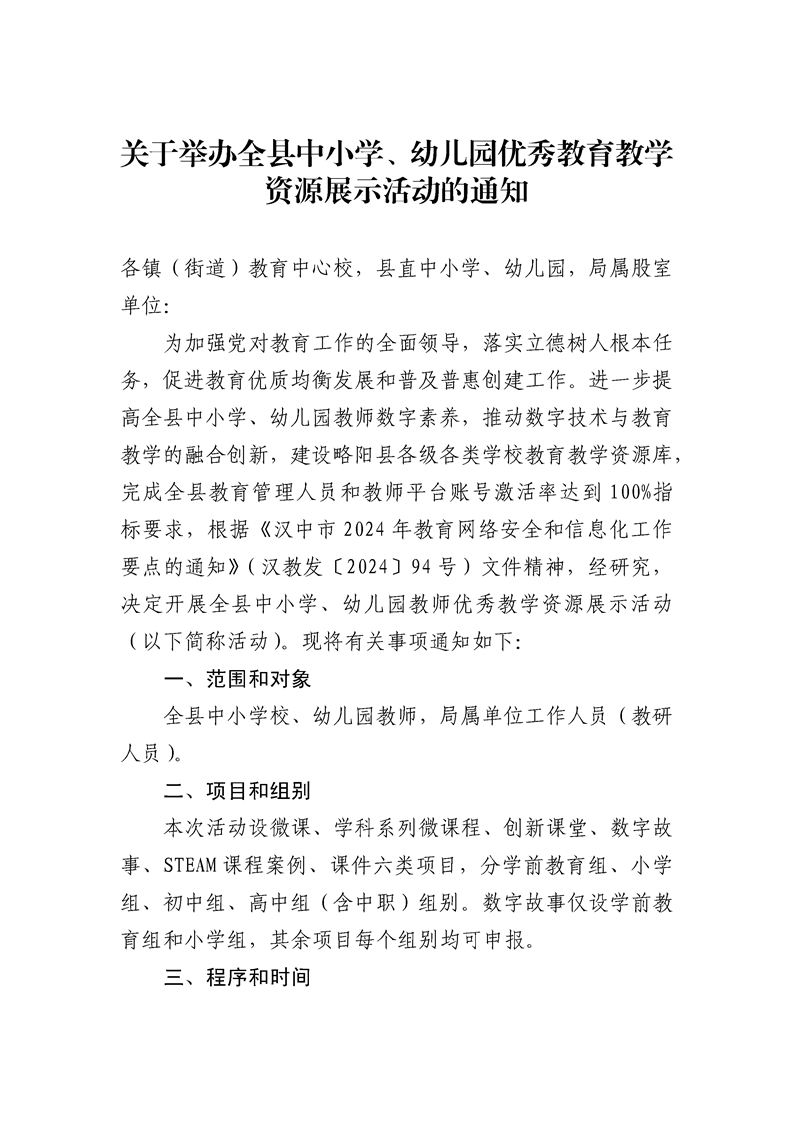 关于举办全县中小学、幼儿园优秀教育教学资源展示活动的通知

各镇（街道）教育中心校，县直中小学、幼儿园，局属股室单位：

为加强党对教育工作的全面领导，落实立德树人根本任务，促进教育优质均衡发展和普及普惠创建工作。进一步提高全县中小学、幼儿园教师数字素养，推动数字技术与教育教学的融合创新，建设略阳县各级各类学校教育教学资源库，完成全县教育管理人员和教师平台账号激活率达到100%指标要求，根据《汉中市2024年教育网络安全和信息化工作要点的通知》（汉教发〔2024〕94号）文件精神，经研究，决定开展全县中小学、幼儿园教师优秀教学资源展示活动（以下简称活动）。现将有关事项通知如下：

一、范围和对象

全县中小学校、幼儿园教师，局属单位工作人员（教研人员）。

二、项目和组别

本次活动设微课、学科系列微课程、创新课堂、数字故事、STEAM课程案例、课件六类项目，分学前教育组、小学组、初中组、高中组（含中职）组别。数字故事仅设学前教育组和小学组，其余项目每个组别均可申报。

三、程序和时间